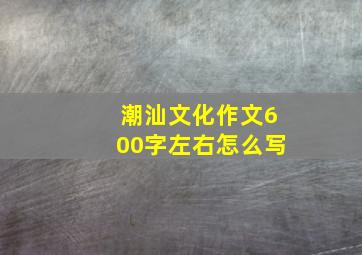 潮汕文化作文600字左右怎么写